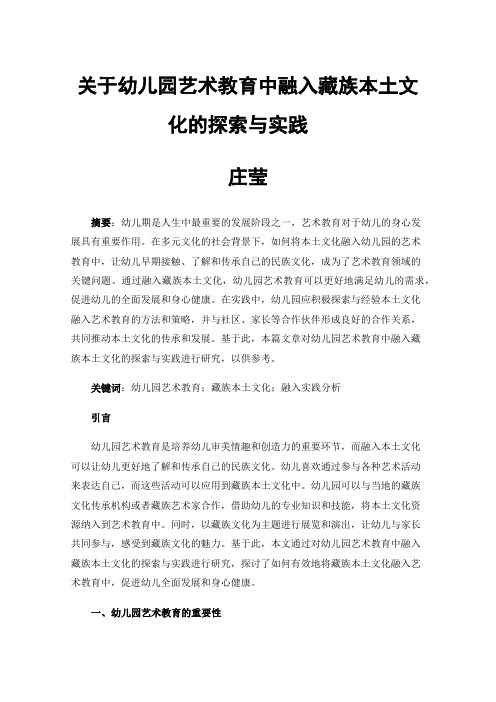 关于幼儿园艺术教育中融入藏族本土文化的探索与实践

庄莹

摘要：幼儿期是人生中最重要的发展阶段之一，艺术教育对于幼儿的身心发展具有重要作用。在多元文化的社会背景下，如何将本土文化融入幼儿园的艺术教育中，让幼儿早期接触、了解和传承自己的民族文化，成为了艺术教育领域的关键问题。通过融入藏族本土文化，幼儿园艺术教育可以更好地满足幼儿的需求，促进幼儿的全面发展和身心健康。在实践中，幼儿园应积极探索与经验本土文化融入艺术教育的方法和策略，并与社区、家长等合作伙伴形成良好的合作关系，共同推动本土文化的传承和发展。基于此，本篇文章对幼儿园艺术教育中融入藏族本土文化的探索与实践进行研究，以供参考。

关键词：幼儿园艺术教育；藏族本土文化；融入实践分析

引言

幼儿园艺术教育是培养幼儿审美情趣和创造力的重要环节，而融入本土文化可以让幼儿更好地了解和传承自己的民族文化。幼儿喜欢通过参与各种艺术活动来表达自己，而这些活动可以应用到藏族本土文化中。幼儿园可以与当地的藏族文化传承机构或者藏族艺术家合作，借助幼儿的专业知识和技能，将本土文化资源纳入到艺术教育中。同时，以藏族文化为主题进行展览和演出，让幼儿与家长共同参与，感受到藏族文化的魅力。基于此，本文通过对幼儿园艺术教育中融入藏族本土文化的探索与实践进行研究，探讨了如何有效地将藏族本土文化融入艺术教育中，促进幼儿全面发展和身心健康。

一、幼儿园艺术教育的重要性